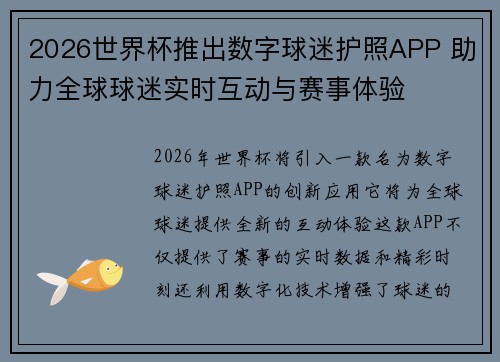 2026世界杯推出数字球迷护照APP 助力全球球迷实时互动与赛事体验

2026年世界杯将引入一款名为数字球迷护照APP的创新应用它将为全球球迷提供全新的互动体验这款APP不仅提供了赛事的实时数据和精彩时刻还利用数字化技术增强了球迷的